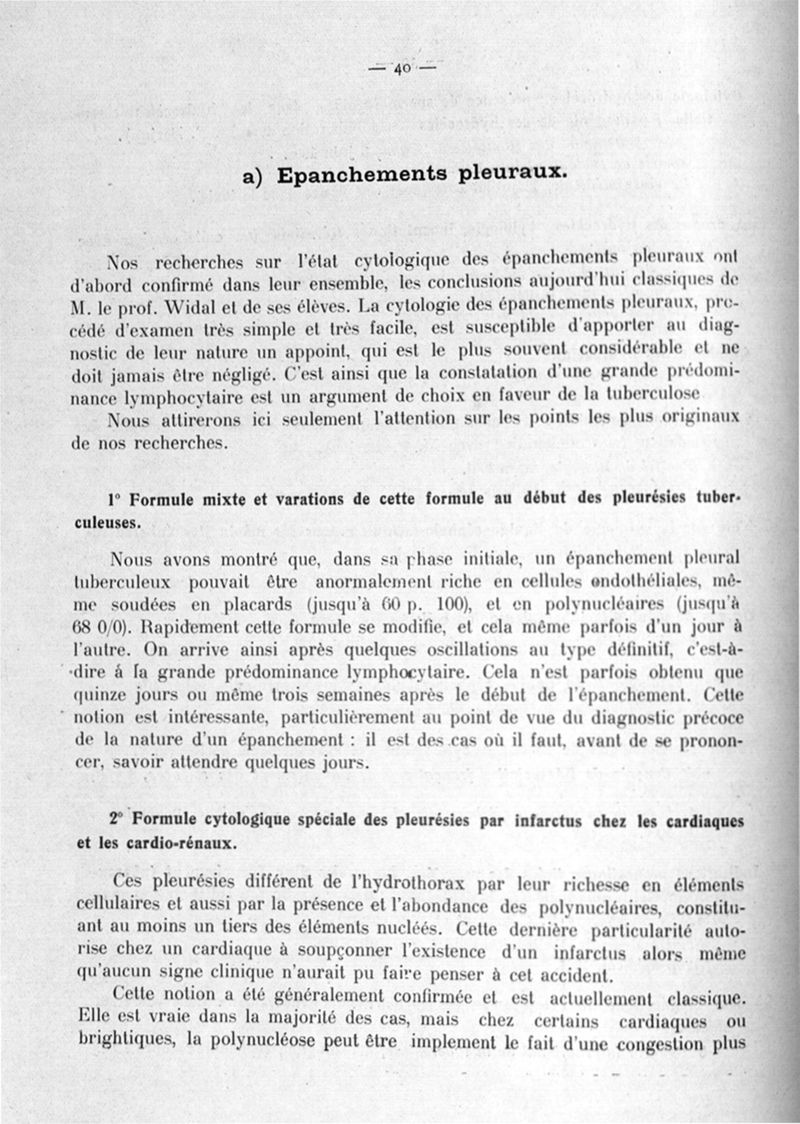 — 40 —

a) Epanchements pleuraux.

Nos recherches sur l'état cytologique des épanchements pleuraux ont d'abord confirmé dans leur ensemble, les conclusions aujourd'hui classiques de M. le prof. Widal et de ses élèves. La cytologie des épanchements pleuraux, procédé d'examen très simple et très facile, est susceptible d'apporter au diagnostic de leur nature un appoint, qui est le plus souvent considérable et ne doit jamais être négligé. C'est ainsi que la constatation d'une grande prédominance lymphocytaire est un argument de choix en faveur de la tuberculose

Nous attirerons ici seulement l'attention sur les points les plus originaux de nos recherches.

1° Formule mixte et varations de cette formule au début des pleurésies tuberculeuses.

Nous avons montré que, dans sa phase initiale, un épanchement pleural tuberculeux pouvait être anormalement riche en cellules endothéliales, même soudées en placards (jusqu'à 60 p. 100), et en polynucléaires (jusqu'à 68 0/0). Rapidement cette formule se modifie, et cela même parfois d'un jour à l'autre. On arrive ainsi après quelques oscillations au type définitif, c'est-à-dire á la grande prédominance lymphocytaire. Cela n'est parfois obtenu que quinze jours ou même trois semaines après le début de l'épanchement. Cette notion est intéressante, particulièrement au point de vue du diagnostic précoce de la nature d'un épanchement : il est des cas où il faut, avant de se prononcer, savoir attendre quelques jours.

2° Formule cytologique spéciale des pleurésies par infarctus chez les cardiaques et les cardio-rénaux.

Ces pleurésies diffèrent de l'hydrothorax par leur richesse en éléments cellulaires et aussi par la présence et l'abondance des polynucléaires, constituant au moins un tiers des éléments nucléés. Cette dernière particularité autorise chez un cardiaque à soupçonner l'existence d'un infarctus alors même qu'aucun signe clinique n'aurait pu faire penser à cet accident.

Cette notion a été généralement confirmée et est actuellement classique. Elle est vraie dans la majorité des cas, mais chez certains cardiaques ou brightiques, la polynucléose peut être implement le fait d'une congestion plus